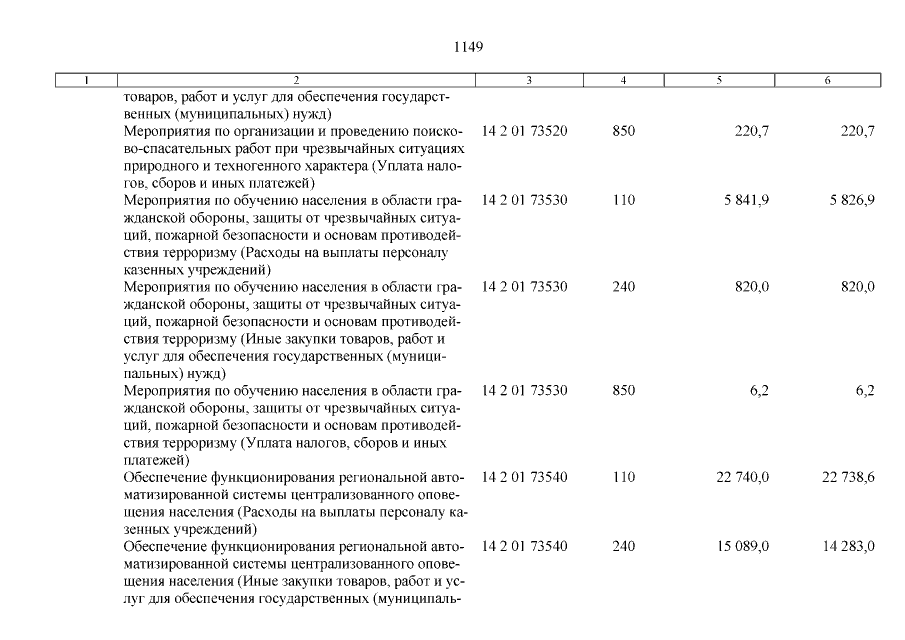 1149

| 1 | 2 | 3 | 4 | 5 | 6 |
|---|---|---|---|---|---|
| | товаров, работ и услуг для обеспечения государственных (муниципальных) нужд) | | | | |
| | Мероприятия по организации и проведению поисково-спасательных работ при чрезвычайных ситуациях природного и техногенного характера (Уплата налогов, сборов и иных платежей) | 14 2 01 73520 | 850 | 220,7 | 220,7 |
| | Мероприятия по обучению населения в области гражданской обороны, защиты от чрезвычайных ситуаций, пожарной безопасности и основам противодействия терроризму (Расходы на выплаты персоналу казенных учреждений) | 14 2 01 73530 | 110 | 5 841,9 | 5 826,9 |
| | Мероприятия по обучению населения в области гражданской обороны, защиты от чрезвычайных ситуаций, пожарной безопасности и основам противодействия терроризму (Иные закупки товаров, работ и услуг для обеспечения государственных (муниципальных) нужд) | 14 2 01 73530 | 240 | 820,0 | 820,0 |
| | Мероприятия по обучению населения в области гражданской обороны, защиты от чрезвычайных ситуаций, пожарной безопасности и основам противодействия терроризму (Уплата налогов, сборов и иных платежей) | 14 2 01 73530 | 850 | 6,2 | 6,2 |
| | Обеспечение функционирования региональной автоматизированной системы централизованного оповещения населения (Расходы на выплаты персоналу казенных учреждений) | 14 2 01 73540 | 110 | 22 740,0 | 22 738,6 |
| | Обеспечение функционирования региональной автоматизированной системы централизованного оповещения населения (Иные закупки товаров, работ и услуг для обеспечения государственных (муниципаль- | 14 2 01 73540 | 240 | 15 089,0 | 14 283,0 |